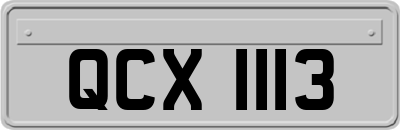 QCX 1113